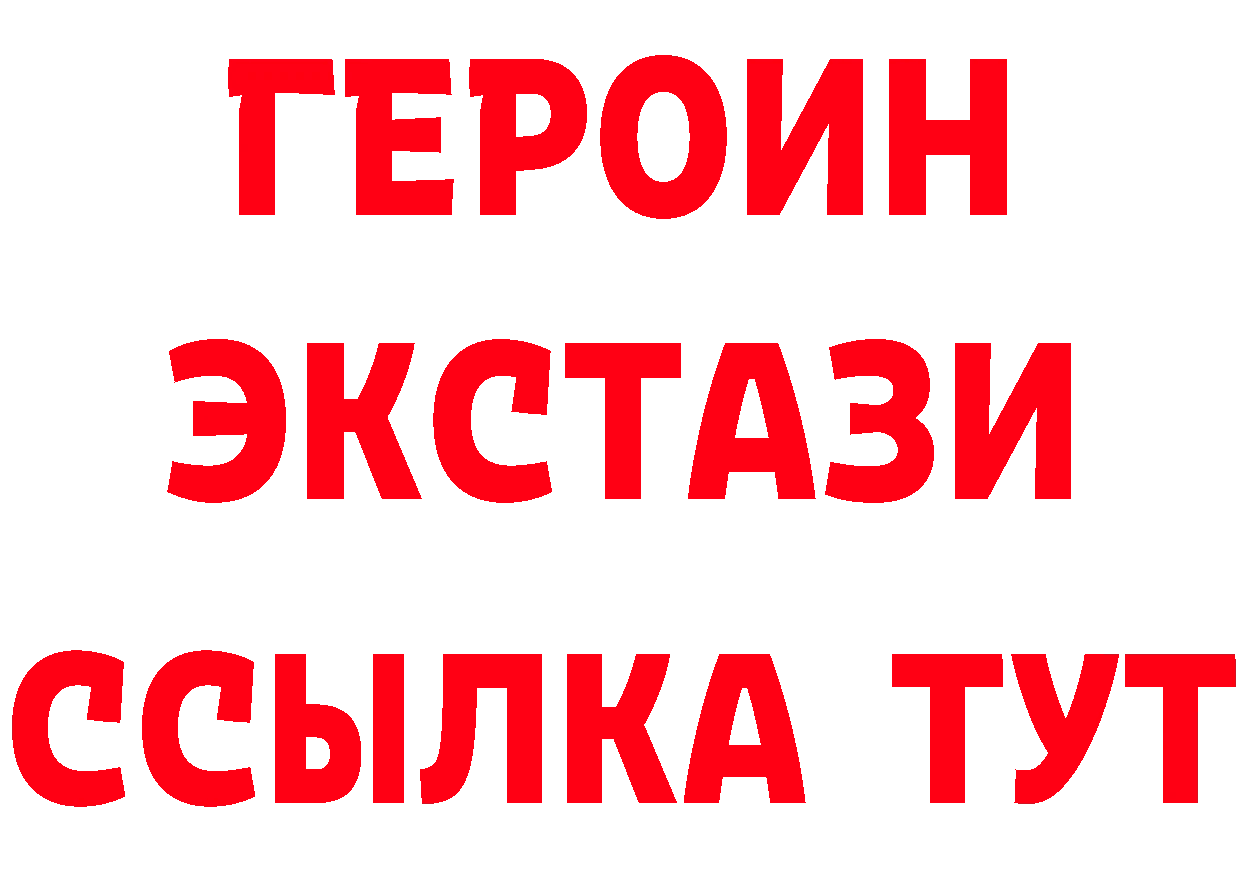 ГЕРОИН
ЭКСТАЗИ
ССЫЛКА ТУТ